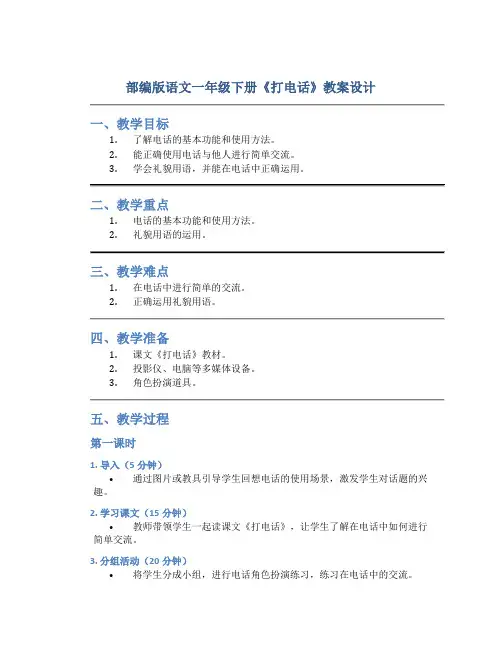 部编版语文一年级下册《打电话》教案设计

一、教学目标

1. 了解电话的基本功能和使用方法。
2. 能正确使用电话与他人进行简单交流。
3. 学会礼貌用语，并能在电话中正确运用。

二、教学重点

1. 电话的基本功能和使用方法。
2. 礼貌用语的运用。

三、教学难点

1. 在电话中进行简单的交流。
2. 正确运用礼貌用语。

四、教学准备

1. 课文《打电话》教材。
2. 投影仪、电脑等多媒体设备。
3. 角色扮演道具。

五、教学过程

第一课时

1. 导入（5 分钟）

• 通过图片或教具引导学生回想电话的使用场景，激发学生对话题的兴趣。

2. 学习课文（15 分钟）

• 教师带领学生一起读课文《打电话》，让学生了解在电话中如何进行简单交流。

3. 分组活动（20 分钟）

• 将学生分成小组，进行电话角色扮演练习，练习在电话中的交流。